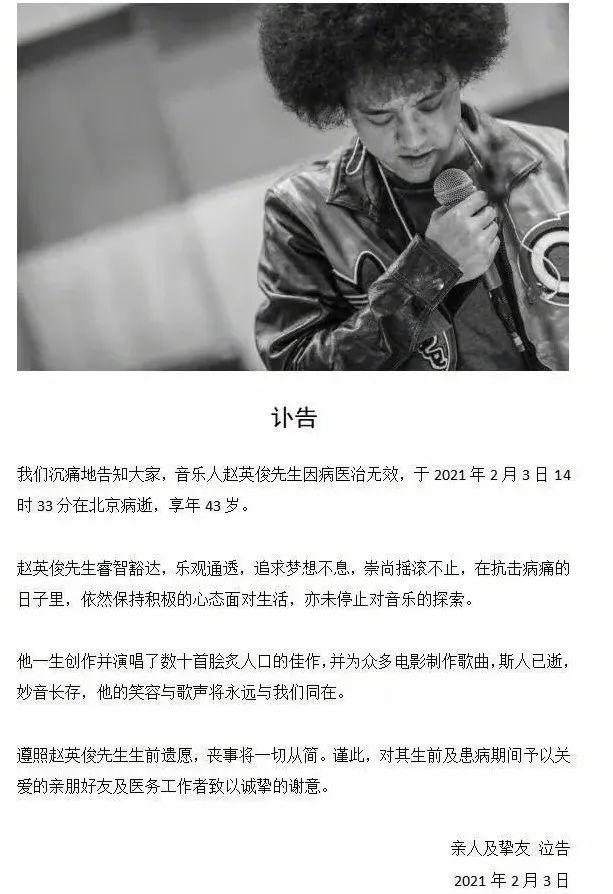 讣告

我们沉痛地告知大家，音乐人赵英俊先生因病医治无效，于2021年2月3日14时33分在北京病逝，享年43岁。

赵英俊先生睿智豁达，乐观通透，追求梦想不息，崇尚摇滚不止，在抗击病痛的日子里，依然保持积极的心态面对生活，亦未停止对音乐的探索。

他一生创作并演唱了数十首脍炙人口的佳作，并为众多电影制作歌曲，斯人已逝，妙音长存，他的笑容与歌声将永远与我们同在。

遵照赵英俊先生生前遗愿，丧事将一切从简。谨此，对其生前及患病期间予以关爱的亲朋好友及医务工作者致以诚挚的谢意。

亲人及挚友 泣告
2021年2月3日